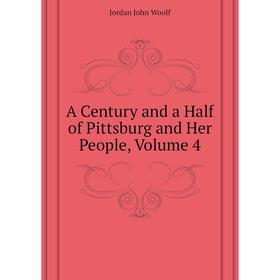 Jordan John Woolf

A Century and a Half of Pittsburg and Her People, Volume 4